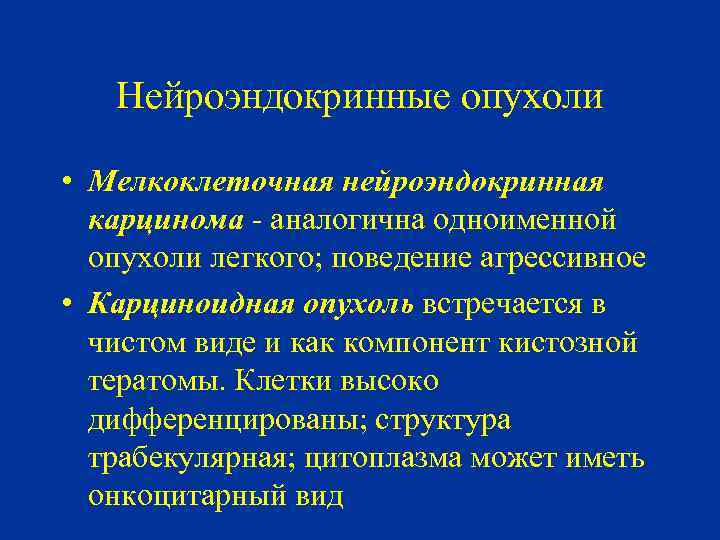 Нейроэндокринные опухоли

• Мелкоклеточная нейроэндокринная карцинома - аналогична одноименной опухоли легкого; поведение агрессивное

• Карциноидная опухоль встречается в чистом виде и как компонент кистозной тератомы. Клетки высоко дифференцированы; структура трабекулярная; цитоплазма может иметь онкоцитарный вид